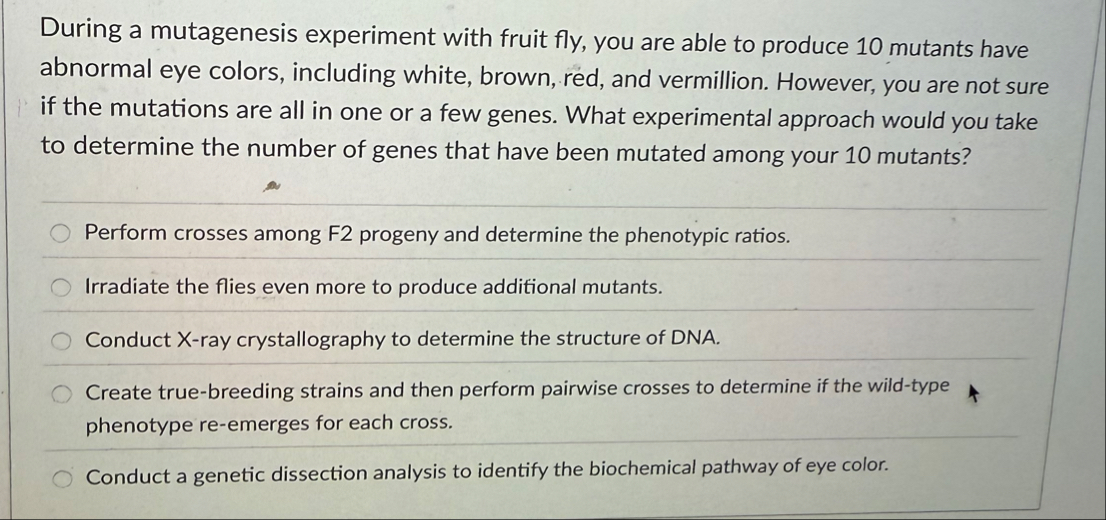 During a mutagenesis experiment with fruit fly, you are able to produce 10 mutants have abnormal eye colors, including white, brown, red, and vermillion. However, you are not sure if the mutations are all in one or a few genes. What experimental approach would you take to determine the number of genes that have been mutated among your 10 mutants?

Perform crosses among F2 progeny and determine the phenotypic ratios.

Irradiate the flies even more to produce additional mutants.

Conduct X-ray crystallography to determine the structure of DNA.

Create true-breeding strains and then perform pairwise crosses to determine if the wild-type phenotype re-emerges for each cross.

Conduct a genetic dissection analysis to identify the biochemical pathway of eye color.